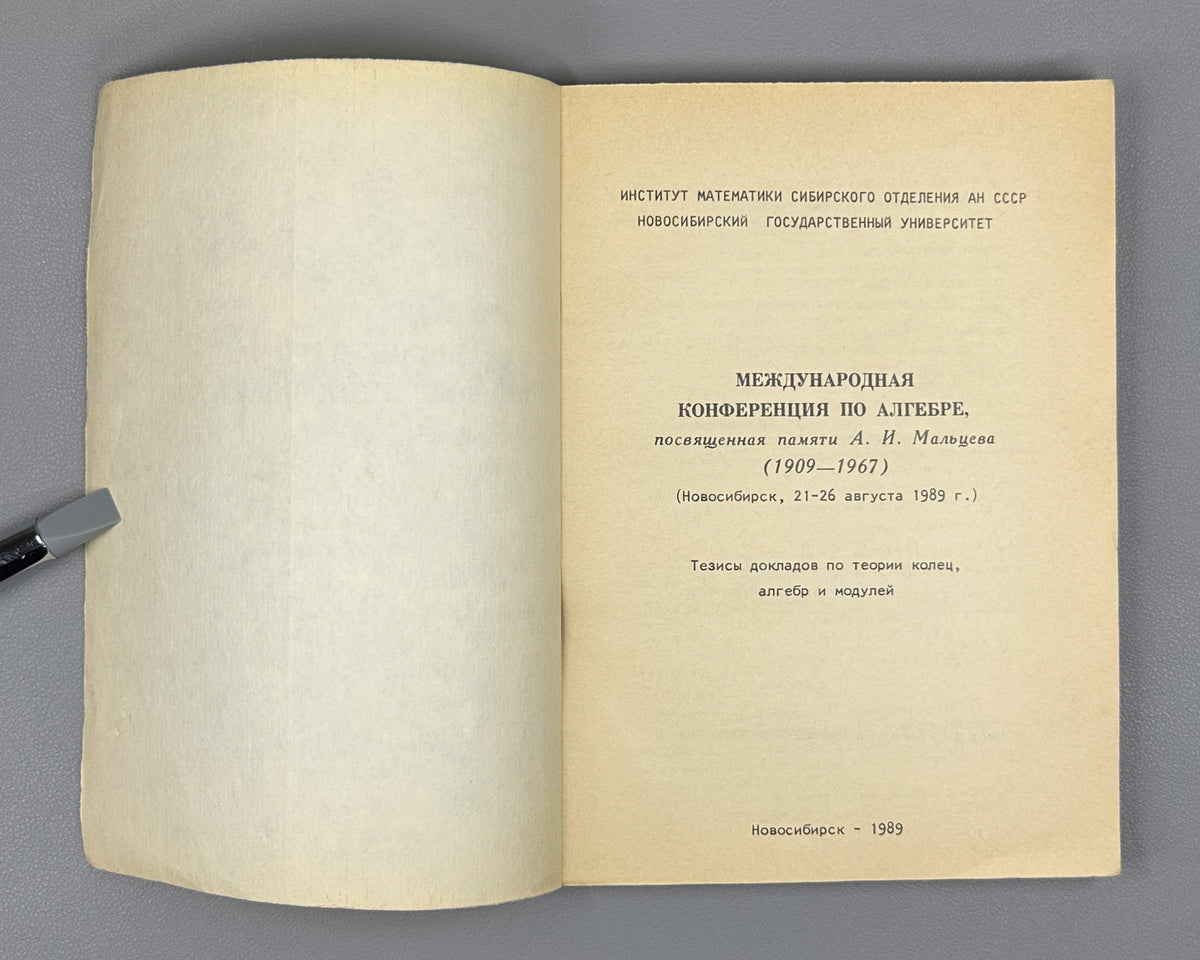 ИНСТИТУТ МАТЕМАТИКИ СИБИРСКОГО ОТДЕЛЕНИЯ АН СССР
НОВОСИБИРСКИЙ ГОСУДАРСТВЕННЫЙ УНИВЕРСИТЕТ

МЕЖДУНАРОДНАЯ
КОНФЕРЕНЦИЯ ПО АЛГЕБРЕ,
посвященная памяти А. И. Мальцева
(1909—1967)
(Новосибирск, 21-26 августа 1989 г.)

Тезисы докладов по теории колец,
алгебр и модулей

Новосибирск - 1989